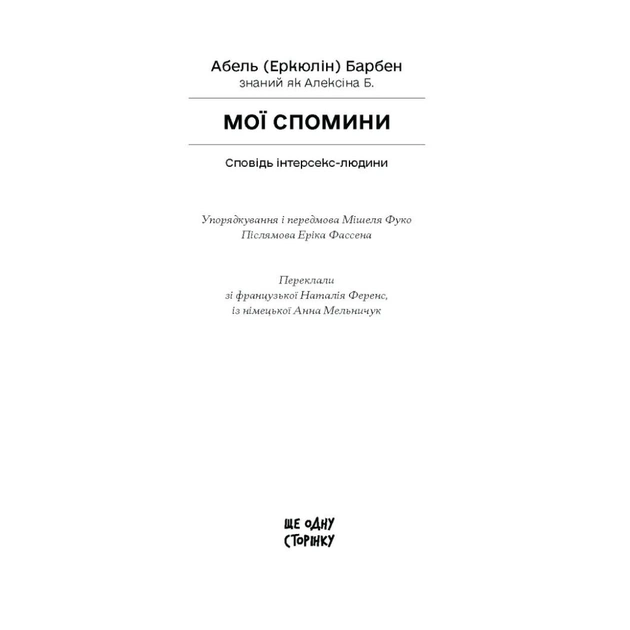 Абель (Еркюлін) Барбен
знаний як Алексіна Б.

МОЇ СПОМИНИ

Сповідь інтерсекс-людини

Упорядкування і передмова Мішеля Фуко
Післямова Еріка Фассена

Переклали
зі французької Наталія Ференс,
із німецької Анна Мельничук

ЩЕ ОДНУ
СТОРІНКУ